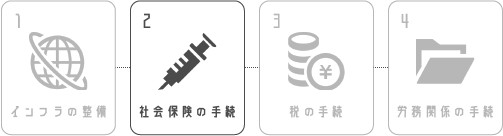 1
インフラの整備

2
社会保険の手続

3
¥
税の手続

4
労務関係の手続